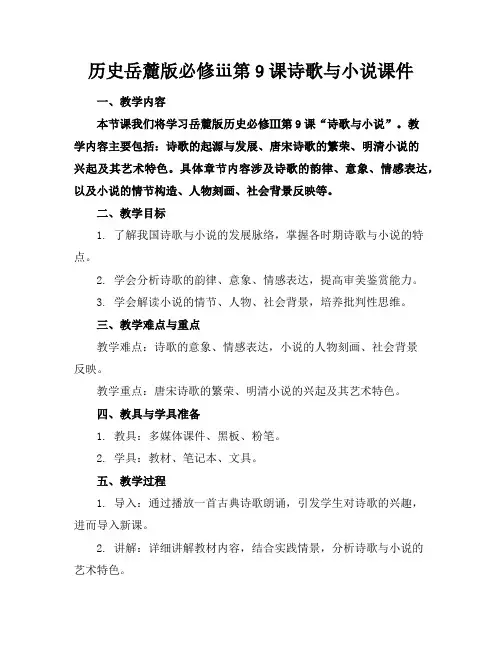 历史岳麓版必修iii第9课诗歌与小说课件

一、教学内容

本节课我们将学习岳麓版历史必修Ⅲ第9课“诗歌与小说”。教学内容主要包括：诗歌的起源与发展、唐宋诗歌的繁荣、明清小说的兴起及其艺术特色。具体章节内容涉及诗歌的韵律、意象、情感表达，以及小说的情节构造、人物刻画、社会背景反映等。

二、教学目标

1. 了解我国诗歌与小说的发展脉络，掌握各时期诗歌与小说的特点。

2. 学会分析诗歌的韵律、意象、情感表达，提高审美鉴赏能力。

3. 学会解读小说的情节、人物、社会背景，培养批判性思维。

三、教学难点与重点

教学难点：诗歌的意象、情感表达，小说的人物刻画、社会背景反映。

教学重点：唐宋诗歌的繁荣、明清小说的兴起及其艺术特色。

四、教具与学具准备

1. 教具：多媒体课件、黑板、粉笔。

2. 学具：教材、笔记本、文具。

五、教学过程

1. 导入：通过播放一首古典诗歌朗诵，引发学生对诗歌的兴趣，进而导入新课。

2. 讲解：详细讲解教材内容，结合实践情景，分析诗歌与小说的艺术特色。